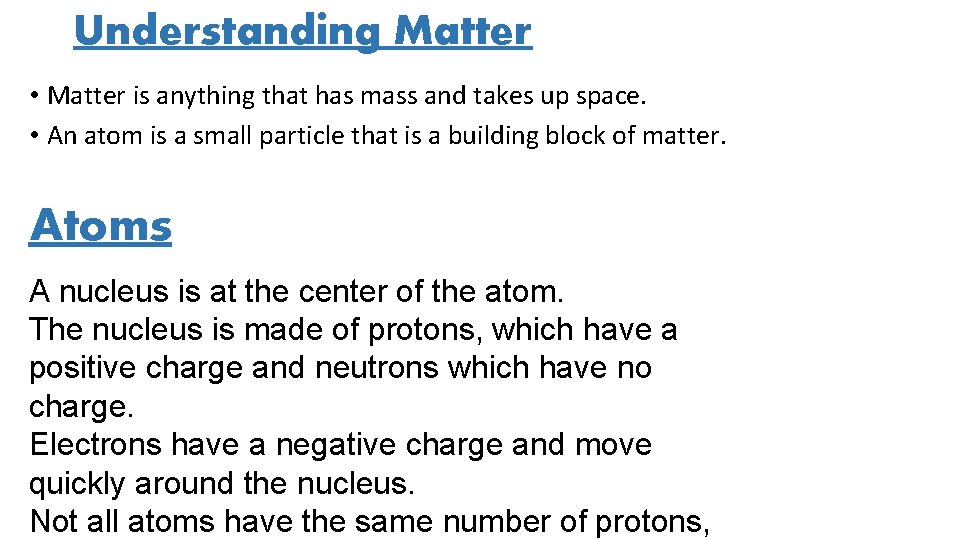 Understanding Matter

• Matter is anything that has mass and takes up space.
• An atom is a small particle that is a building block of matter.

Atoms

A nucleus is at the center of the atom.
The nucleus is made of protons, which have a positive charge and neutrons which have no charge.
Electrons have a negative charge and move quickly around the nucleus.
Not all atoms have the same number of protons,